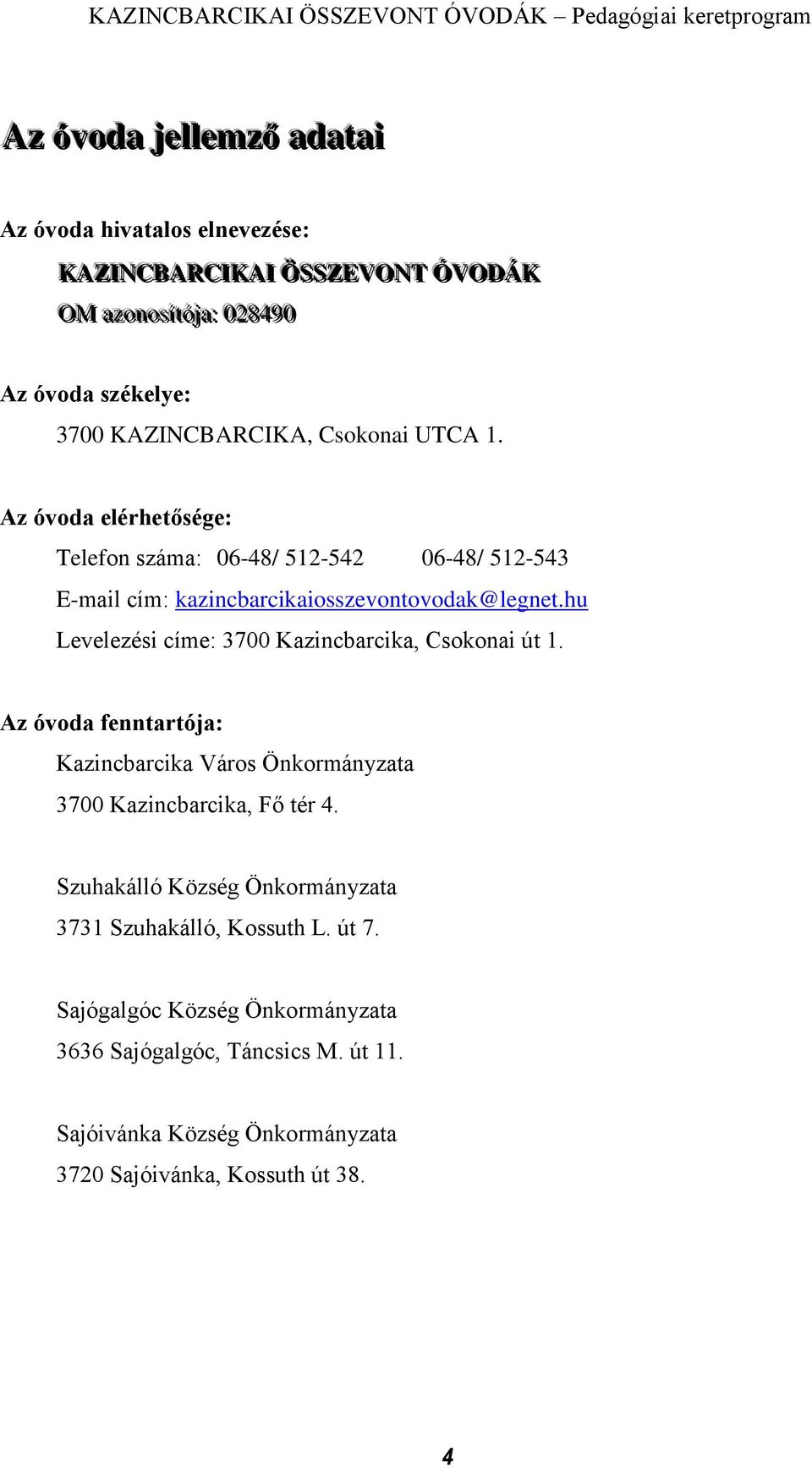 KAZINCBARCIKAI ÖSSZEVONT ÓVODÁK – Pedagógiai keretprogram

Az óvoda jellemző adatai

Az óvoda hivatalos elnevezése:

KAZINCBARCIKAI ÖSSZEVONT ÓVODÁK

OM azonosítója: 028490

Az óvoda székelye:

3700 KAZINCBARCIKA, Csokonai UTCA 1.

Az óvoda elérhetősége:

Telefon száma: 06-48/ 512-542 06-48/ 512-543

E-mail cím: kazincbarcikaiosszevontovodak@legnet.hu

Levelezési címe: 3700 Kazincbarcika, Csokonai út 1.

Az óvoda fenntartója:

Kazincbarcika Város Önkormányzata

3700 Kazincbarcika, Fő tér 4.

Szuhakálló Község Önkormányzata

3731 Szuhakálló, Kossuth L. út 7.

Sajógalgóc Község Önkormányzata

3636 Sajógalgóc, Táncsics M. út 11.

Sajóivánka Község Önkormányzata

3720 Sajóivánka, Kossuth út 38.

4